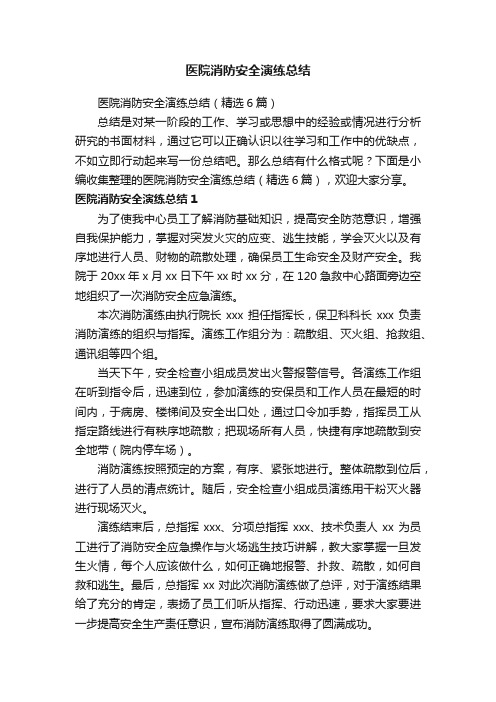 医院消防安全演练总结

医院消防安全演练总结（精选6篇）

总结是对某一阶段的工作、学习或思想中的经验或情况进行分析研究的书面材料，通过它可以正确认识以往学习和工作中的优缺点，不如立即行动起来写一份总结吧。那么总结有什么格式呢？下面是小编收集整理的医院消防安全演练总结（精选6篇），欢迎大家分享。

医院消防安全演练总结1

为了使我中心员工了解消防基础知识，提高安全防范意识，增强自我保护能力，掌握对突发火灾的应变、逃生技能，学会灭火以及有序地进行人员、财物的疏散处理，确保员工生命安全及财产安全。我院于20xx年x月xx日下午xx时xx分，在120急救中心路面旁边空地组织了一次消防安全应急演练。

本次消防演练由执行院长xxx担任指挥长，保卫科科长xxx负责消防演练的组织与指挥。演练工作组分为：疏散组、灭火组、抢救组、通讯组等四个组。

当天下午，安全检查小组成员发出火警报警信号。各演练工作组在听到指令后，迅速到位，参加演练的安保员和工作人员在最短的时间内，于病房、楼梯间及安全出口处，通过口令加手势，指挥员工从指定路线进行有秩序地疏散；把现场所有人员，快捷有序地疏散到安全地带（院内停车场）。

消防演练按照预定的方案，有序、紧张地进行。整体疏散到位后，进行了人员的清点统计。随后，安全检查小组成员演练用干粉灭火器进行现场灭火。

演练结束后，总指挥xxx、分项总指挥xxx、技术负责人xx为员工进行了消防安全应急操作与火场逃生技巧讲解，教大家掌握一旦发生火情，每个人应该做什么，如何正确地报警、扑救、疏散，如何自救和逃生。最后，总指挥xx对此次消防演练做了总评，对于演练结果给了充分的肯定，表扬了员工们听从指挥、行动迅速，要求大家要进一步提高安全生产责任意识，宣布消防演练取得了圆满成功。